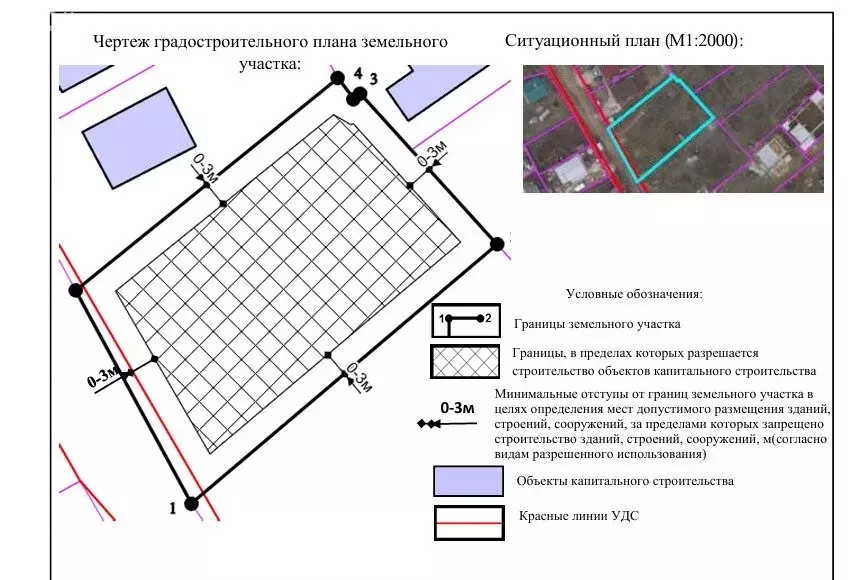 Чертеж градостроительного плана земельного участка:

Ситуационный план (М1:2000):

4 3

0-3м

0-3м

0-3м

0-3м

1

Условные обозначения:

1 2 Границы земельного участка

Границы, в пределах которых разрешается строительство объектов капитального строительства

0-3м Минимальные отступы от границ земельного участка в целях определения мест допустимого размещения зданий, строений, сооружений, за пределами которых запрещено строительство зданий, строений, сооружений, м(согласно видам разрешенного использования)

Объекты капитального строительства

Красные линии УДС